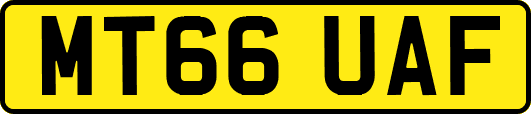 MT66 UAF